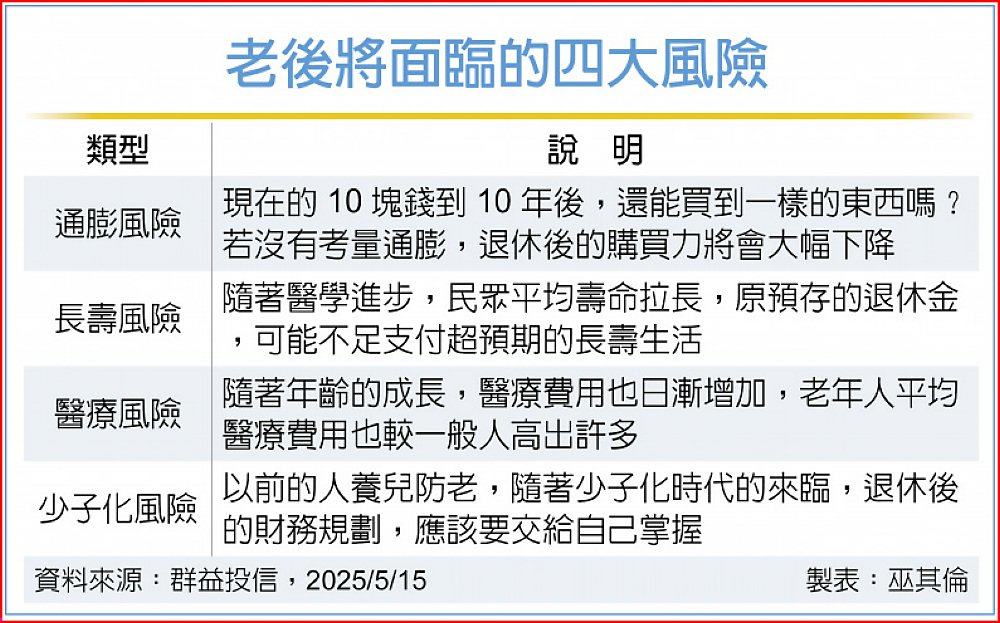 老後將面臨的四大風險

| 類型 | 說　明 |
|---|---|
| 通膨風險 | 現在的 10 塊錢到 10 年後，還能買到一樣的東西嗎？若沒有考量通膨，退休後的購買力將會大幅下降 |
| 長壽風險 | 隨著醫學進步，民眾平均壽命拉長，原預存的退休金，可能不足支付超預期的長壽生活 |
| 醫療風險 | 隨著年齡的成長，醫療費用也日漸增加，老年人平均醫療費用也較一般人高出許多 |
| 少子化風險 | 以前的人養兒防老，隨著少子化時代的來臨，退休後的財務規劃，應該要交給自己掌握 |

資料來源：群益投信，2025/5/15　製表：巫其倫